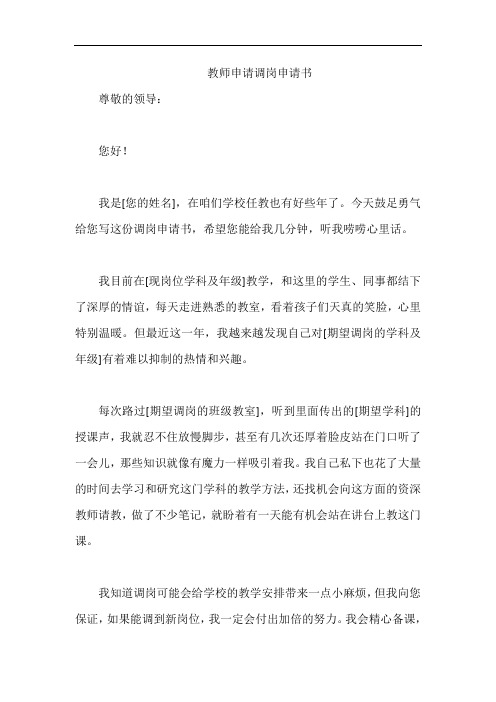 教师申请调岗申请书

尊敬的领导：

您好！

我是[您的姓名]，在咱们学校任教也有好些年了。今天鼓足勇气给您写这份调岗申请书，希望您能给我几分钟，听我唠唠心里话。

我目前在[现岗位学科及年级]教学，和这里的学生、同事都结下了深厚的情谊，每天走进熟悉的教室，看着孩子们天真的笑脸，心里特别温暖。但最近这一年，我越来越发现自己对[期望调岗的学科及年级]有着难以抑制的热情和兴趣。

每次路过[期望调岗的班级教室]，听到里面传出的[期望学科]的授课声，我就忍不住放慢脚步，甚至有几次还厚着脸皮站在门口听了一会儿，那些知识就像有魔力一样吸引着我。我自己私下也花了大量的时间去学习和研究这门学科的教学方法，还找机会向这方面的资深教师请教，做了不少笔记，就盼着有一天能有机会站在讲台上教这门课。

我知道调岗可能会给学校的教学安排带来一点小麻烦，但我向您保证，如果能调到新岗位，我一定会付出加倍的努力。我会精心备课，